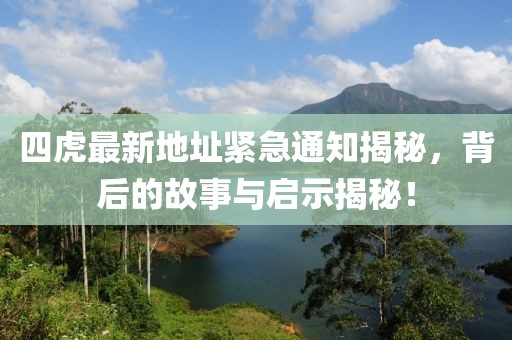 四虎最新地址紧急通知揭秘，背后的故事与启示揭秘！